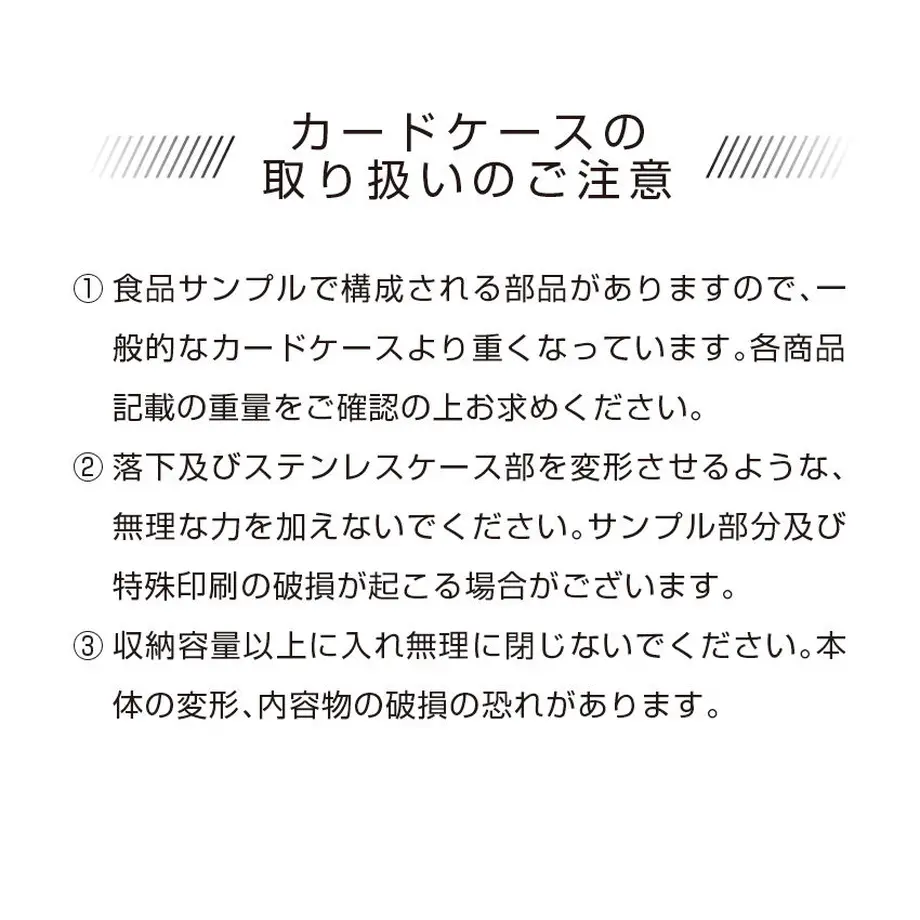 カードケースの
取り扱いのご注意

① 食品サンプルで構成される部品がありますので、一般的なカードケースより重くなっています。各商品記載の重量をご確認の上お求めください。

② 落下及びステンレスケース部を変形させるような、無理な力を加えないでください。サンプル部分及び特殊印刷の破損が起こる場合がございます。

③ 収納容量以上に入れ無理に閉じないでください。本体の変形、内容物の破損の恐れがあります。